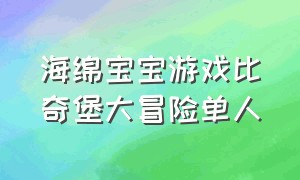 海绵宝宝游戏比奇堡大冒险单人